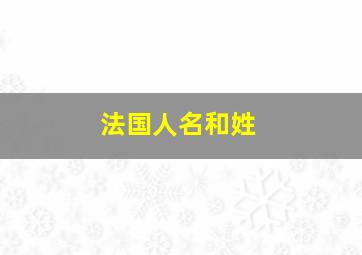 法国人名和姓